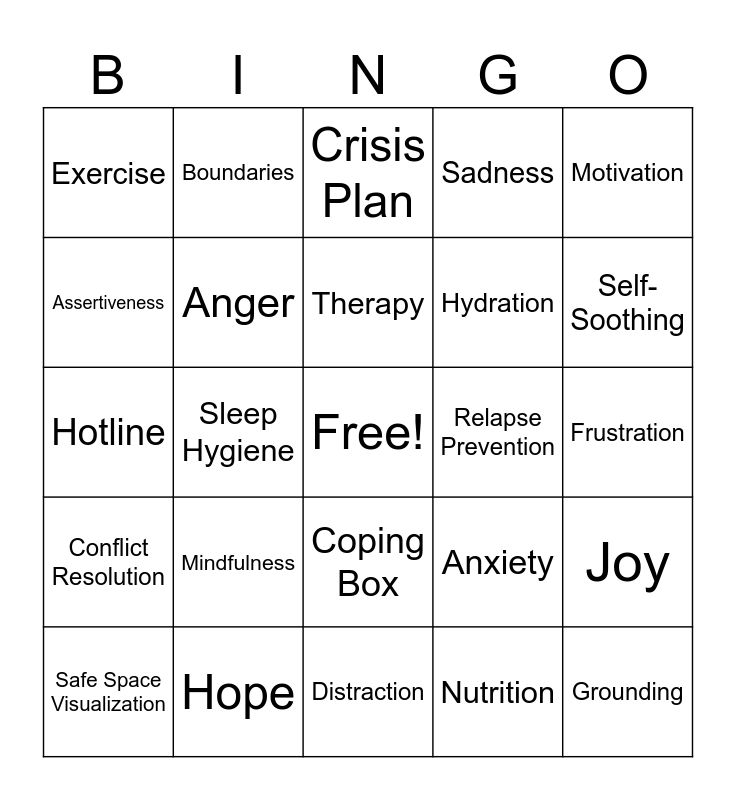 | B | I | N | G | O |
|---|---|---|---|---|
| Exercise | Boundaries | Crisis Plan | Sadness | Motivation |
| Assertiveness | Anger | Therapy | Hydration | Self-Soothing |
| Hotline | Sleep Hygiene | Free! | Relapse Prevention | Frustration |
| Conflict Resolution | Mindfulness | Coping Box | Anxiety | Joy |
| Safe Space Visualization | Hope | Distraction | Nutrition | Grounding |